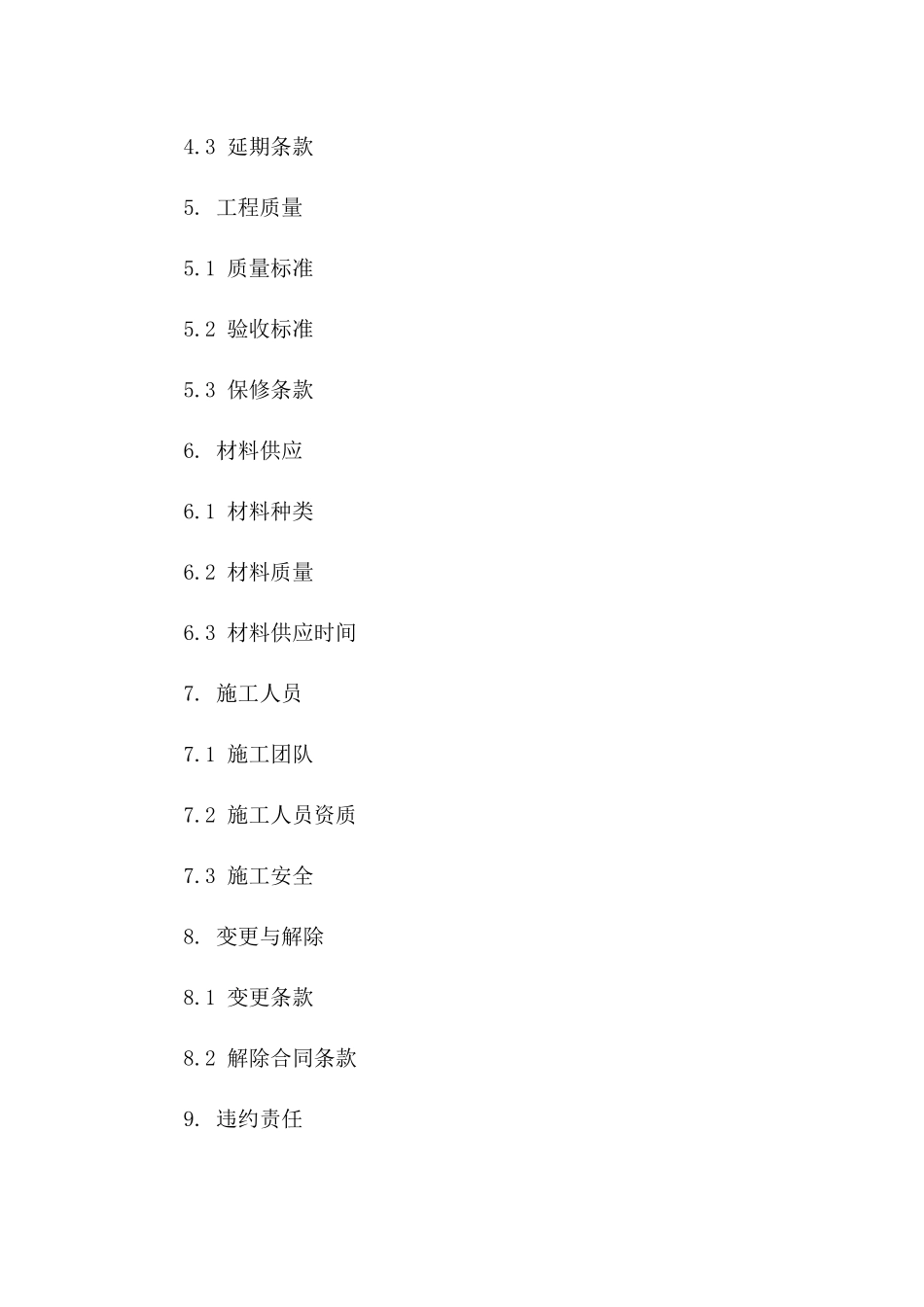 4.3 延期条款

5. 工程质量

5.1 质量标准

5.2 验收标准

5.3 保修条款

6. 材料供应

6.1 材料种类

6.2 材料质量

6.3 材料供应时间

7. 施工人员

7.1 施工团队

7.2 施工人员资质

7.3 施工安全

8. 变更与解除

8.1 变更条款

8.2 解除合同条款

9. 违约责任